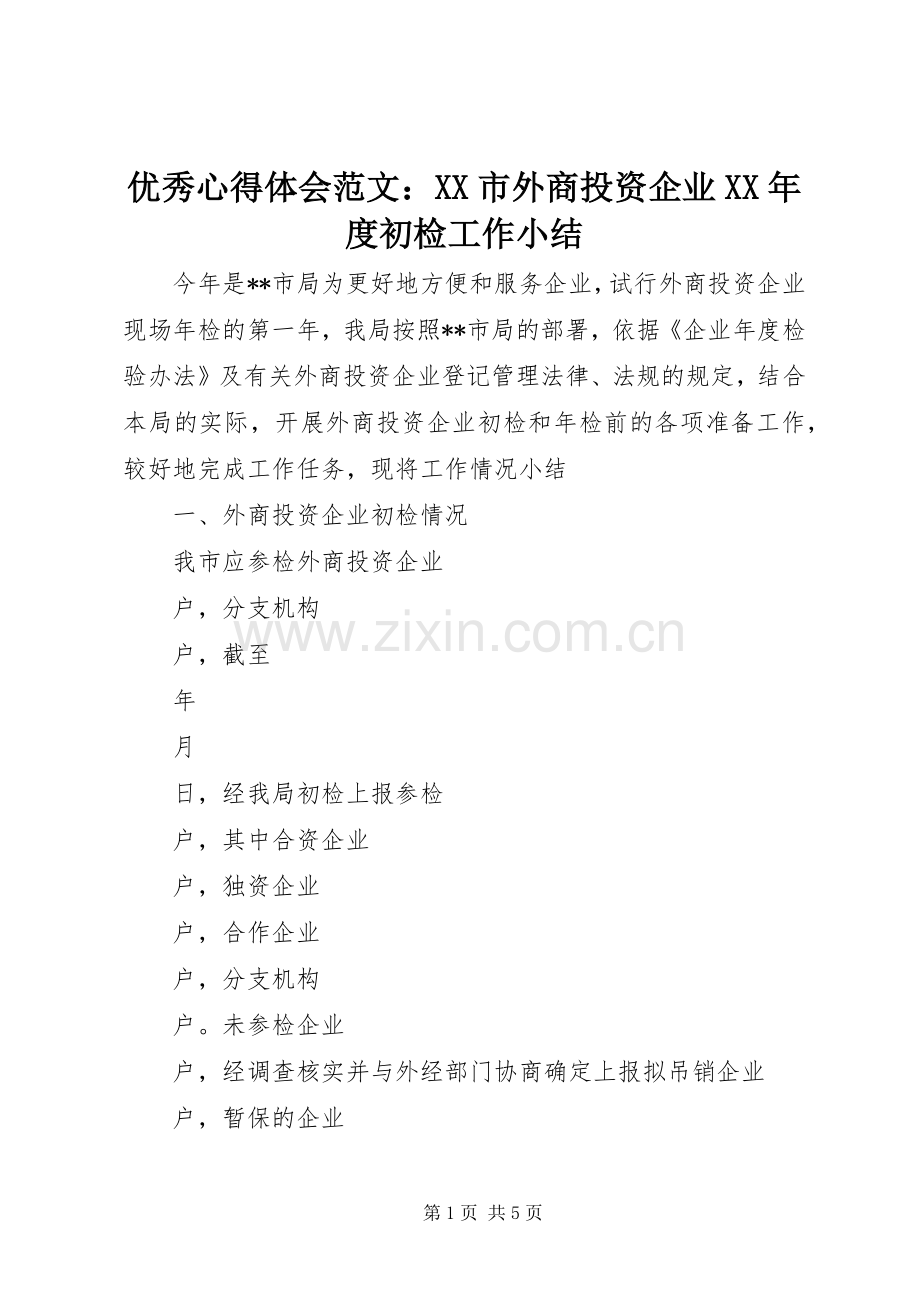 优秀心得体会范文：XX市外商投资企业XX年度初检工作小结

今年是**市局为更好地方便和服务企业，试行外商投资企业现场年检的第一年，我局按照**市局的部署，依据《企业年度检验办法》及有关外商投资企业登记管理法律、法规的规定，结合本局的实际，开展外商投资企业初检和年检前的各项准备工作，较好地完成工作任务，现将工作情况小结

一、外商投资企业初检情况

我市应参检外商投资企业

户，分支机构

户，截至

年

月

日，经我局初检上报参检

户，其中合资企业

户，独资企业

户，合作企业

户，分支机构

户。未参检企业

户，经调查核实并与外经部门协商确定上报拟吊销企业

户，暂保的企业

第1页 共5页

www.zixin.com.cn